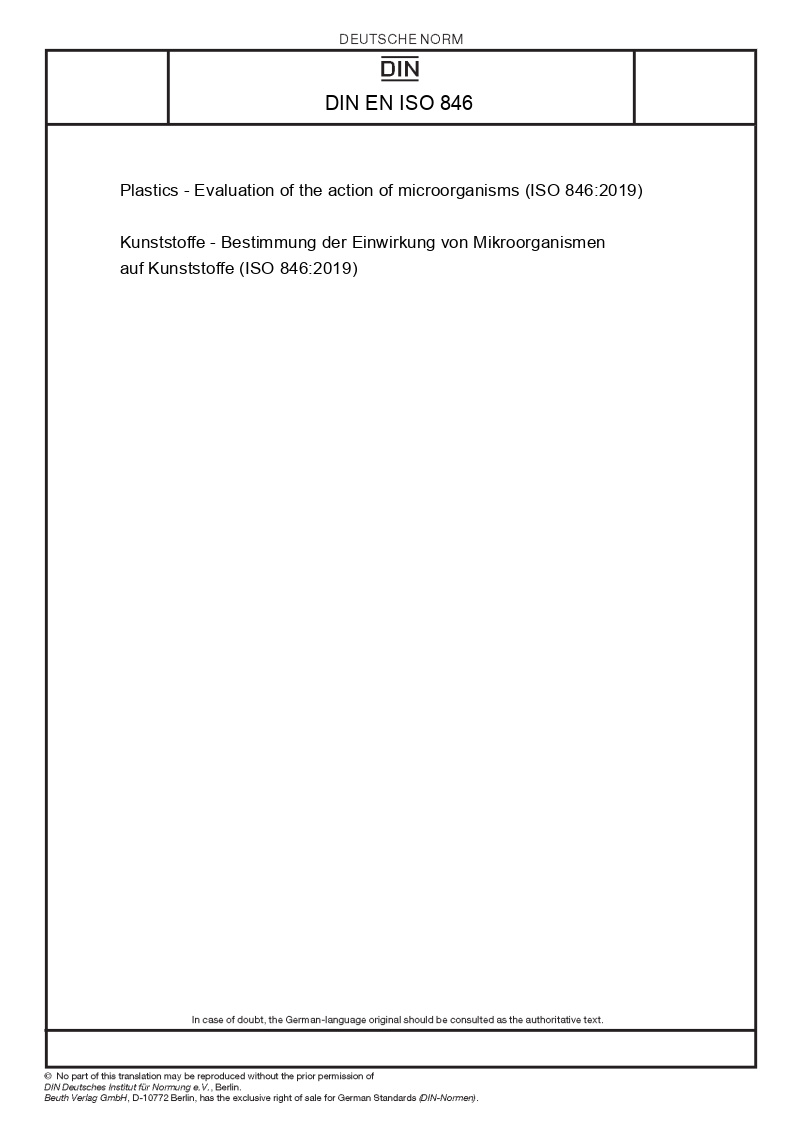 DEUTSCHE NORM

DIN

DIN EN ISO 846

Plastics - Evaluation of the action of microorganisms (ISO 846:2019)

Kunststoffe - Bestimmung der Einwirkung von Mikroorganismen auf Kunststoffe (ISO 846:2019)

In case of doubt, the German-language original should be consulted as the authoritative text.

© No part of this translation may be reproduced without the prior permission of DIN Deutsches Institut für Normung e.V., Berlin.
Beuth Verlag GmbH, D-10772 Berlin, has the exclusive right of sale for German Standards (DIN-Normen).